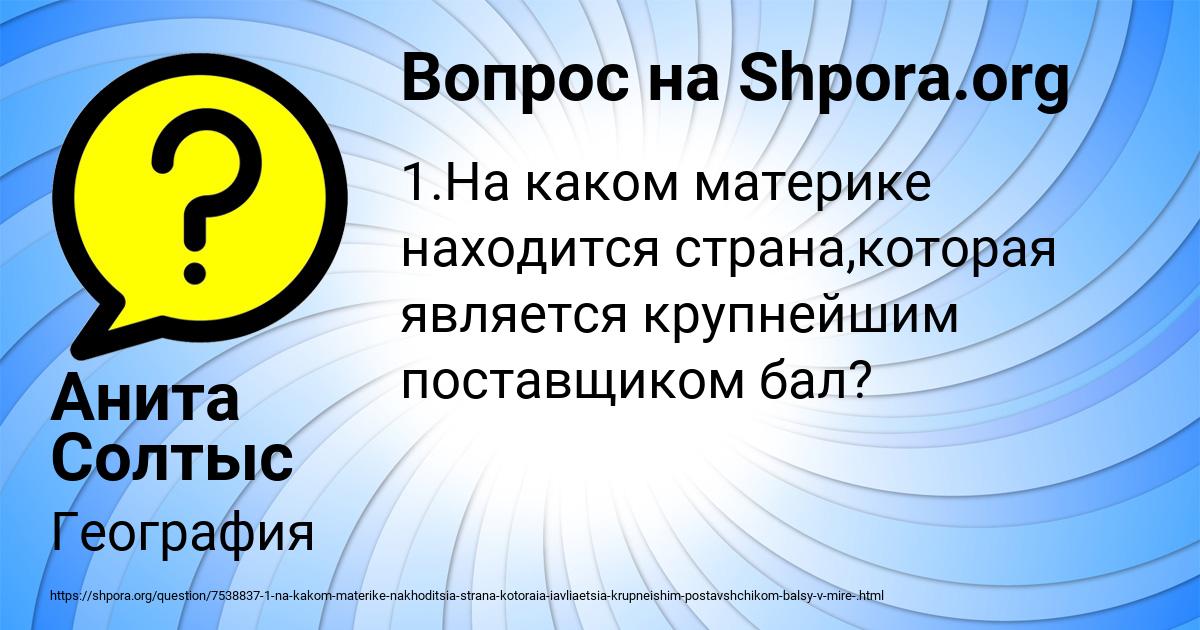 Вопрос на Shpora.org

1.На каком материке находится страна,которая является крупнейшим поставщиком бал?

Анита Солтыс

География

https://shpora.org/question/7538837-1-na-kakom-materike-nakhoditsia-strana-kotoraia-iavliaetsia-krupneishim-postavshchikom-balsy-v-mire-.html